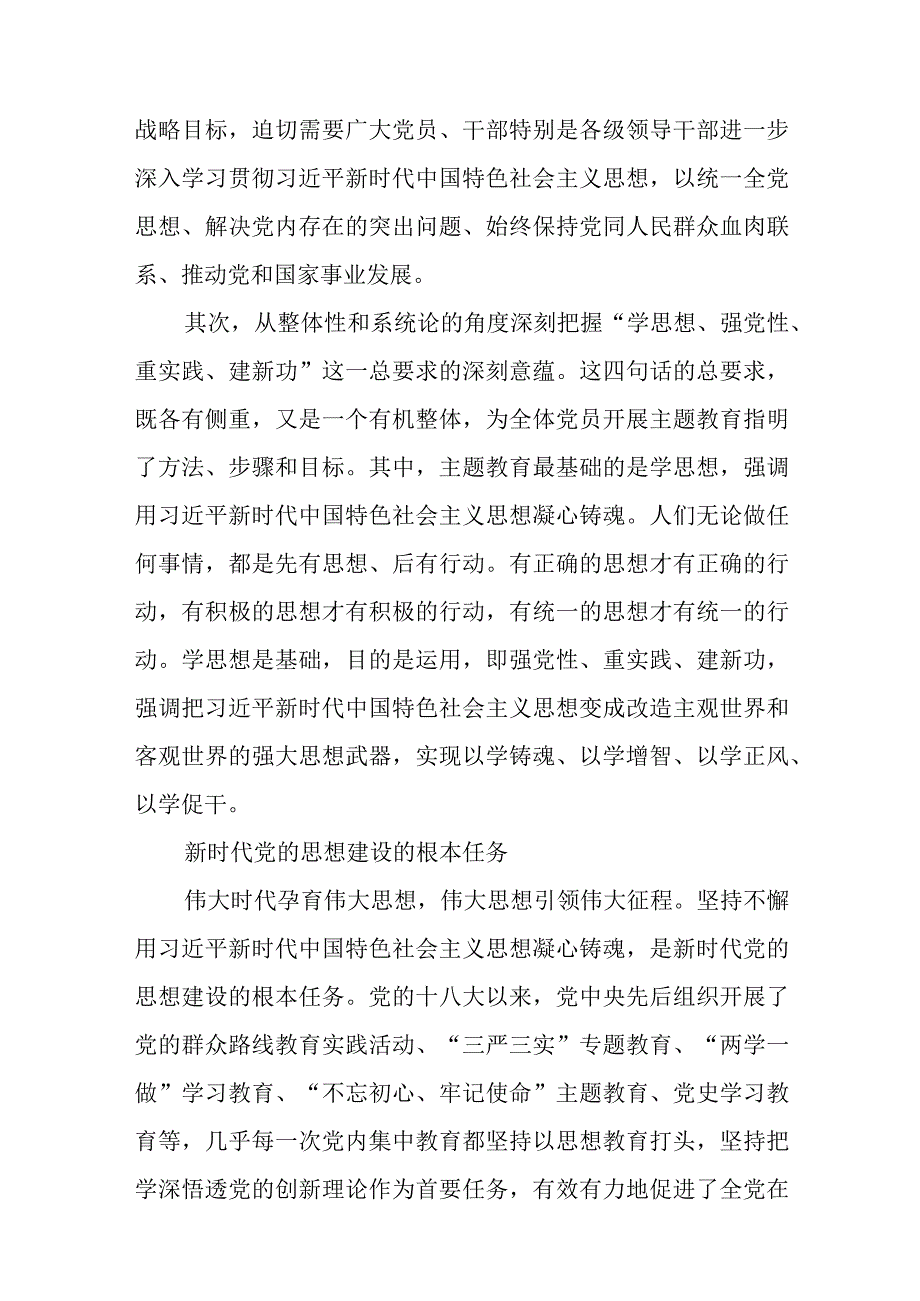 战略目标，迫切需要广大党员、干部特别是各级领导干部进一步深入学习贯彻习近平新时代中国特色社会主义思想，以统一全党思想、解决党内存在的突出问题、始终保持党同人民群众血肉联系、推动党和国家事业发展。

其次，从整体性和系统论的角度深刻把握“学思想、强党性、重实践、建新功”这一总要求的深刻意蕴。这四句话的总要求，既各有侧重，又是一个有机整体，为全体党员开展主题教育指明了方法、步骤和目标。其中，主题教育最基础的是学思想，强调用习近平新时代中国特色社会主义思想凝心铸魂。人们无论做任何事情，都是先有思想、后有行动。有正确的思想才有正确的行动，有积极的思想才有积极的行动，有统一的思想才有统一的行动。学思想是基础，目的是运用，即强党性、重实践、建新功，强调把习近平新时代中国特色社会主义思想变成改造主观世界和客观世界的强大思想武器，实现以学铸魂、以学增智、以学正风、以学促干。

新时代党的思想建设的根本任务

伟大时代孕育伟大思想，伟大思想引领伟大征程。坚持不懈用习近平新时代中国特色社会主义思想凝心铸魂，是新时代党的思想建设的根本任务。党的十八大以来，党中央先后组织开展了党的群众路线教育实践活动、“三严三实”专题教育、“两学一做”学习教育、“不忘初心、牢记使命”主题教育、党史学习教育等，几乎每一次党内集中教育都坚持以思想教育打头，坚持把学深悟透党的创新理论作为首要任务，有效有力地促进了全党在